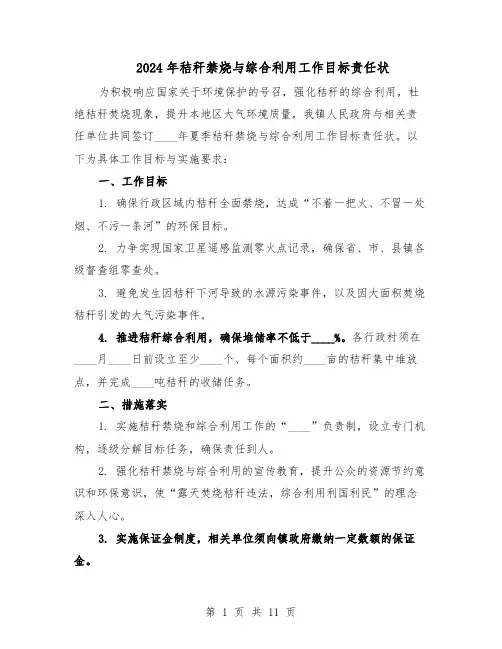 2024年秸秆禁烧与综合利用工作目标责任状

为积极响应国家关于环境保护的号召，强化秸秆的综合利用，杜绝秸秆焚烧现象，提升本地区大气环境质量，我镇人民政府与相关责任单位共同签订____年夏季秸秆禁烧与综合利用工作目标责任状。以下为具体工作目标与实施要求：

一、工作目标

1. 确保行政区域内秸秆全面禁烧，达成“不着一把火、不冒一处烟、不污一条河”的环保目标。

2. 力争实现国家卫星遥感监测零火点记录，确保省、市、县镇各级督查组零查处。

3. 避免发生因秸秆下河导致的水源污染事件，以及因大面积焚烧秸秆引发的大气污染事件。

4. 推进秸秆综合利用，确保堆储率不低于____%。各行政村须在____月____日前设立至少____个、每个面积约____亩的秸秆集中堆放点，并完成____吨秸秆的收储任务。

二、措施落实

1. 实施秸秆禁烧和综合利用工作的“____”负责制，设立专门机构，逐级分解目标任务，确保责任到人。

2. 强化秸秆禁烧与综合利用的宣传教育，提升公众的资源节约意识和环保意识，使“露天焚烧秸秆违法，综合利用利国利民”的理念深入人心。

3. 实施保证金制度，相关单位须向镇政府缴纳一定数额的保证金。

第 1 页 共 11 页